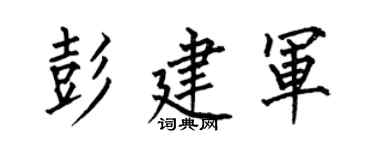 彭建軍
词典网